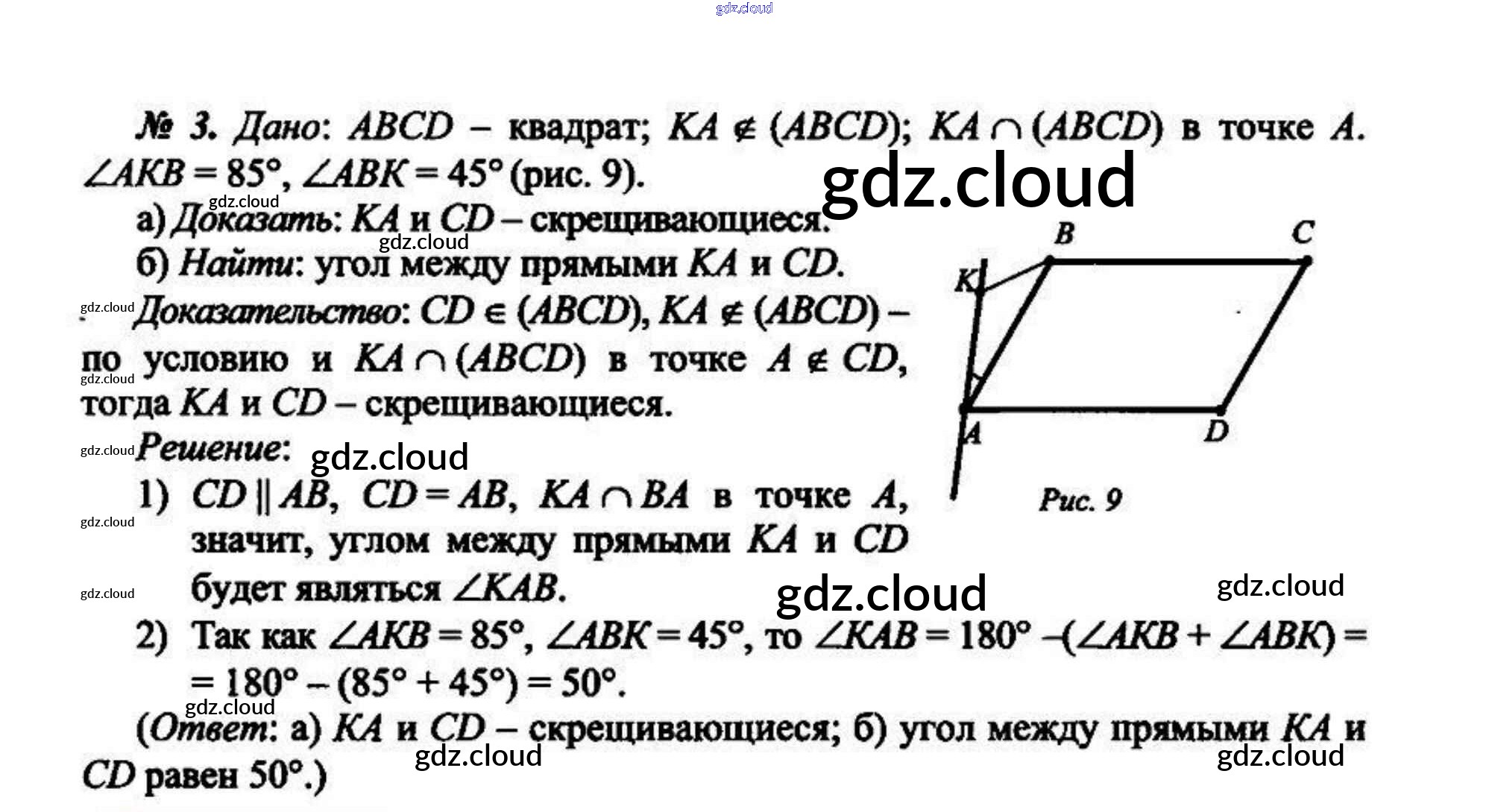 gdz.cloud

№ 3. Дано: $ABCD$ – квадрат; $KA \notin (ABCD)$; $KA \cap (ABCD)$ в точке $A$. $\angle AKB = 85°$, $\angle ABK = 45°$ (рис. 9).

gdz.cloud

gdz.cloud

а) Доказать: $KA$ и $CD$ – скрещивающиеся.

gdz.cloud

б) Найти: угол между прямыми $KA$ и $CD$.

gdz.cloud

Доказательство: $CD \in (ABCD)$, $KA \notin (ABCD)$ – по условию и $KA \cap (ABCD)$ в точке $A \notin CD$, тогда $KA$ и $CD$ – скрещивающиеся.

gdz.cloud

gdz.cloud

Решение:

gdz.cloud

1) $CD \parallel AB$, $CD = AB$, $KA \cap BA$ в точке $A$, значит, углом между прямыми $KA$ и $CD$ будет являться $\angle KAB$.

gdz.cloud

gdz.cloud

gdz.cloud

gdz.cloud

2) Так как $\angle AKB = 85°$, $\angle ABK = 45°$, то $\angle KAB = 180° - (\angle AKB + \angle ABK) = 180° - (85° + 45°) = 50°$.

gdz.cloud

(Ответ: а) $KA$ и $CD$ – скрещивающиеся; б) угол между прямыми $KA$ и $CD$ равен $50°$.)

gdz.cloud

gdz.cloud

B C K A D

Рис. 9